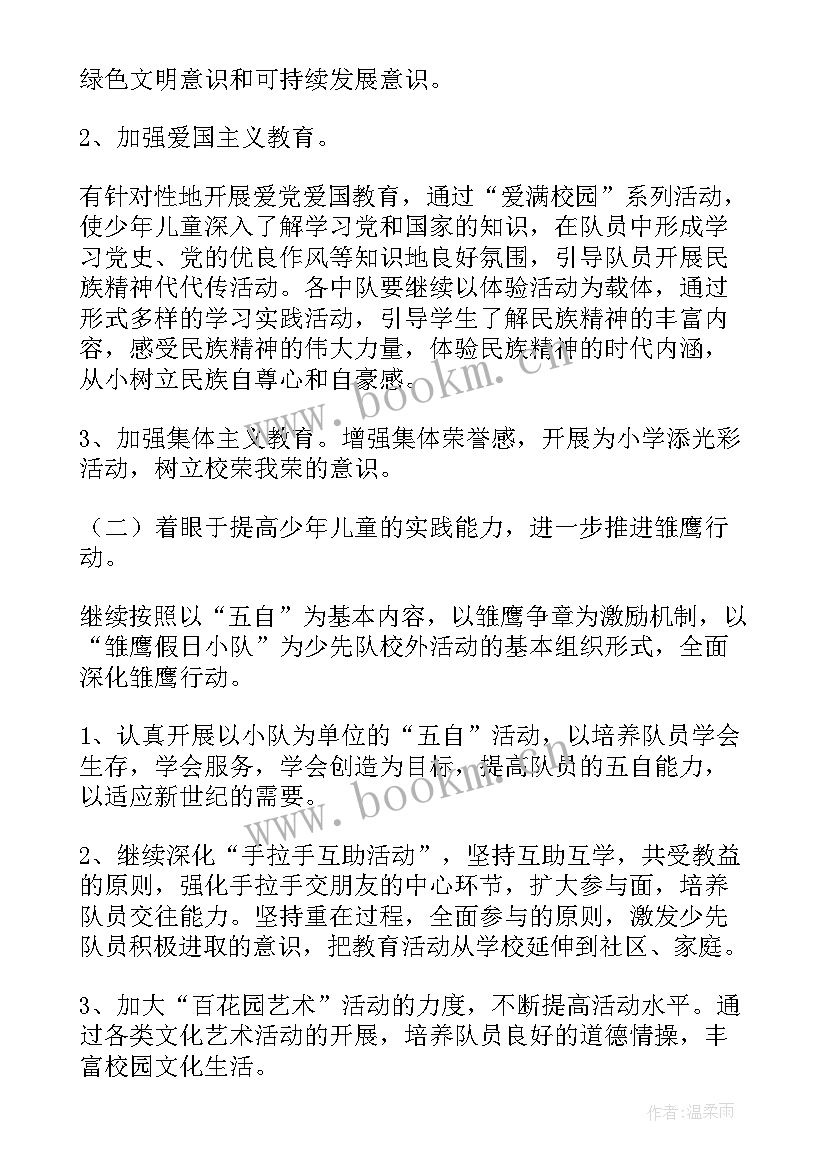 绿色文明意识和可持续发展意识。

2、加强爱国主义教育。

有针对性地开展爱党爱国教育，通过“爱满校园”系列活动，使少年儿童深入了解学习党和国家的知识，在队员中形成学习党史、党的优良作风等知识地良好氛围，引导队员开展民族精神代代传活动。各中队要继续以体验活动为载体，通过形式多样的学习实践活动，引导学生了解民族精神的丰富内容，感受民族精神的伟大力量，体验民族精神的时代内涵，从小树立民族自尊心和自豪感。

3、加强集体主义教育。增强集体荣誉感，开展为小学添光彩活动，树立校荣我荣的意识。

（二）着眼于提高少年儿童的实践能力，进一步推进雏鹰行动。

继续按照以“五自”为基本内容，以雏鹰争章为激励机制，以“雏鹰假日小队”为少先队校外活动的基本组织形式，全面深化雏鹰行动。

1、认真开展以小队为单位的“五自”活动，以培养队员学会生存，学会服务，学会创造为目标，提高队员的五自能力，以适应新世纪的需要。

2、继续深化“手拉手互助活动”，坚持互助互学，共受教益的原则，强化手拉手交朋友的中心环节，扩大参与面，培养队员交往能力。坚持重在过程，全面参与的原则，激发少先队员积极进取的意识，把教育活动从学校延伸到社区、家庭。

3、加大“百花园艺术”活动的力度，不断提高活动水平。通过各类文化艺术活动的开展，培养队员良好的道德情操，丰富校园文化生活。

www.bookm.cn

www.bookm.cn

作者：温柔雨